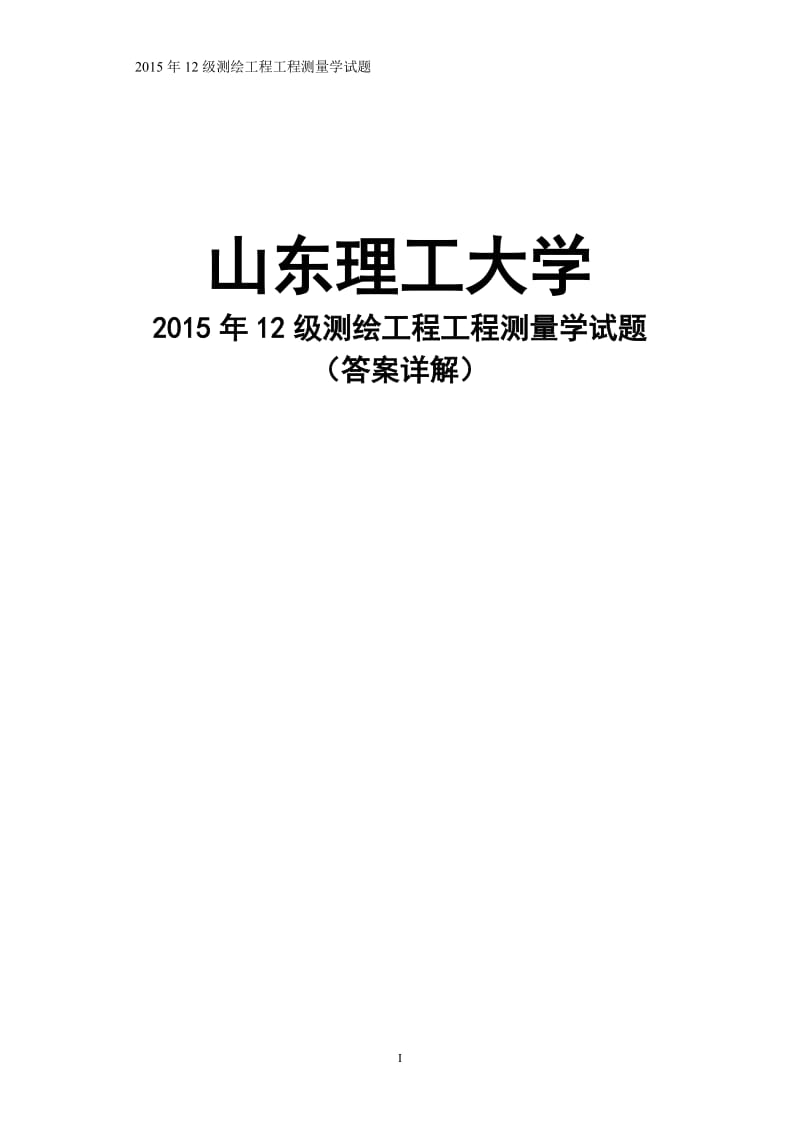 2015 年 12 级测绘工程工程测量学试题

山东理工大学

2015 年 12 级测绘工程工程测量学试题
（答案详解）

I